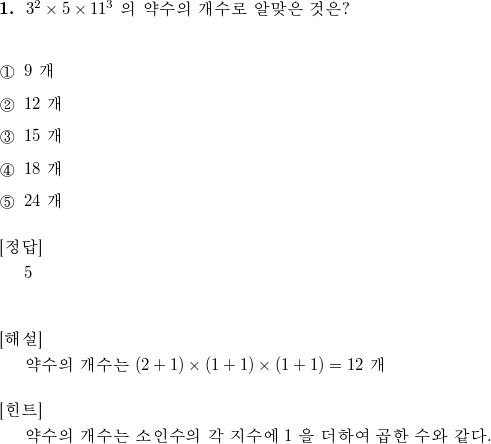 1. $3^2 \times 5 \times 11^3$ 의 약수의 개수로 알맞은 것은?

① 9 개

② 12 개

③ 15 개

④ 18 개

⑤ 24 개

[정답]
5

[해설]
약수의 개수는 $(2+1) \times (1+1) \times (1+1) = 12$ 개

[힌트]
약수의 개수는 소인수의 각 지수에 1 을 더하여 곱한 수와 같다.